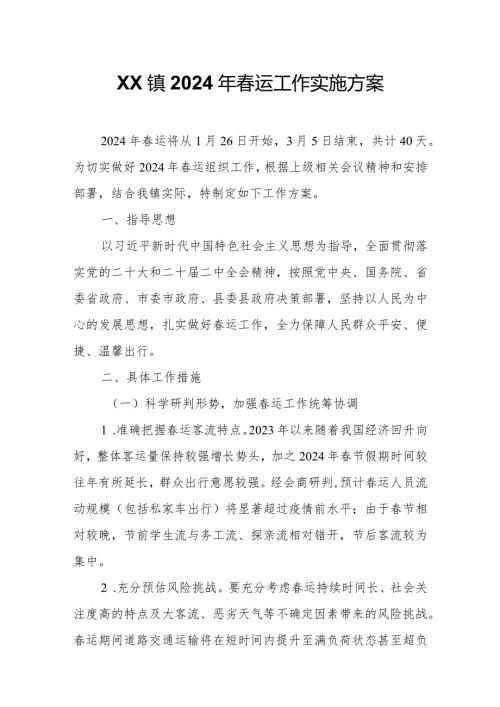 XX镇2024年春运工作实施方案

2024年春运将从1月26日开始，3月5日结束，共计40天。为切实做好2024年春运组织工作，根据上级相关会议精神和安排部署，结合我镇实际，特制定如下工作方案。

一、指导思想

以习近平新时代中国特色社会主义思想为指导，全面贯彻落实党的二十大和二十届二中全会精神，按照党中央、国务院、省委省政府、市委市政府、县委县政府决策部署，坚持以人民为中心的发展思想，扎实做好春运工作，全力保障人民群众平安、便捷、温馨出行。

二、具体工作措施

（一）科学研判形势，加强春运工作统筹协调

1.准确把握春运客流特点。2023年以来随着我国经济回升向好，整体客运量保持较强增长势头，加之2024年春节假期时间较往年有所延长，群众出行意愿较强。经会商研判，预计春运人员流动规模（包括私家车出行）将显著超过疫情前水平；由于春节相对较晚，节前学生流与务工流、探亲流相对错开，节后客流较为集中。

2.充分预估风险挑战。要充分考虑春运持续时间长、社会关注度高的特点及大客流、恶劣天气等不确定因素带来的风险挑战。春运期间道路交通运输将在短时间内提升至满负荷状态甚至超负